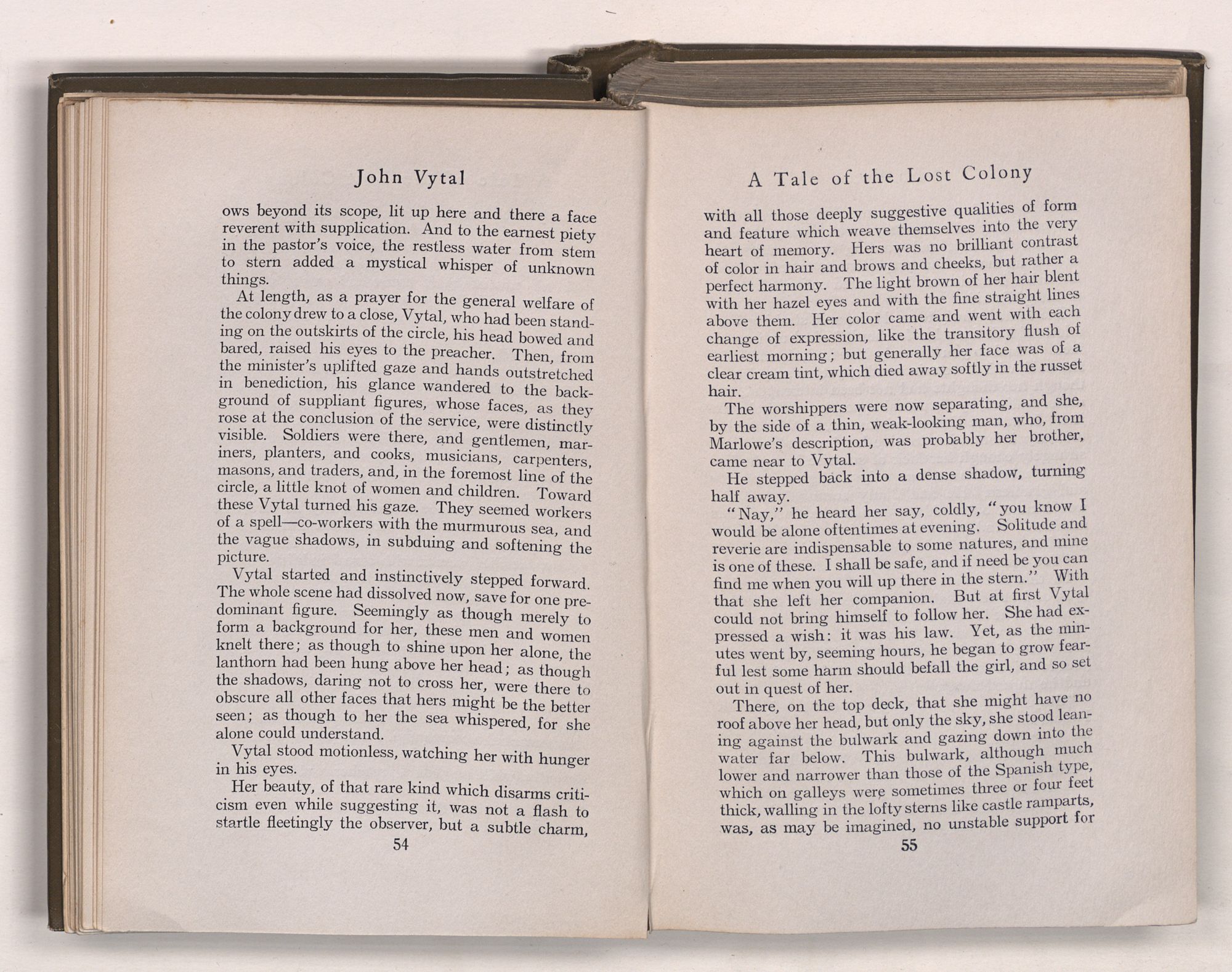 John Vytal

ows beyond its scope, lit up here and there a face reverent with supplication. And to the earnest piety in the pastor's voice, the restless water from stem to stern added a mystical whisper of unknown things.

At length, as a prayer for the general welfare of the colony drew to a close, Vytal, who had been standing on the outskirts of the circle, his head bowed and bared, raised his eyes to the preacher. Then, from the minister's uplifted gaze and hands outstretched in benediction, his glance wandered to the background of suppliant figures, whose faces, as they rose at the conclusion of the service, were distinctly visible. Soldiers were there, and gentlemen, mariners, planters, and cooks, musicians, carpenters, masons, and traders, and, in the foremost line of the circle, a little knot of women and children. Toward these Vytal turned his gaze. They seemed workers of a spell—co-workers with the murmurous sea, and the vague shadows, in subduing and softening the picture.

Vytal started and instinctively stepped forward. The whole scene had dissolved now, save for one predominant figure. Seemingly as though merely to form a background for her, these men and women knelt there; as though to shine upon her alone, the lanthorn had been hung above her head; as though the shadows, daring not to cross her, were there to obscure all other faces that hers might be the better seen; as though to her the sea whispered, for she alone could understand.

Vytal stood motionless, watching her with hunger in his eyes.

Her beauty, of that rare kind which disarms criticism even while suggesting it, was not a flash to startle fleetingly the observer, but a subtle charm,

54

A Tale of the Lost Colony

with all those deeply suggestive qualities of form and feature which weave themselves into the very heart of memory. Hers was no brilliant contrast of color in hair and brows and cheeks, but rather a perfect harmony. The light brown of her hair blent with her hazel eyes and with the fine straight lines above them. Her color came and went with each change of expression, like the transitory flush of earliest morning; but generally her face was of a clear cream tint, which died away softly in the russet hair.

The worshippers were now separating, and she, by the side of a thin, weak-looking man, who, from Marlowe's description, was probably her brother, came near to Vytal.

He stepped back into a dense shadow, turning half away.

"Nay," he heard her say, coldly, "you know I would be alone oftentimes at evening. Solitude and reverie are indispensable to some natures, and mine is one of these. I shall be safe, and if need be you can find me when you will up there in the stern." With that she left her companion. But at first Vytal could not bring himself to follow her. She had expressed a wish: it was his law. Yet, as the minutes went by, seeming hours, he began to grow fearful lest some harm should befall the girl, and so set out in quest of her.

There, on the top deck, that she might have no roof above her head, but only the sky, she stood leaning against the bulwark and gazing down into the water far below. This bulwark, although much lower and narrower than those of the Spanish type, which on galleys were sometimes three or four feet thick, walling in the lofty sterns like castle ramparts, was, as may be imagined, no unstable support for

55